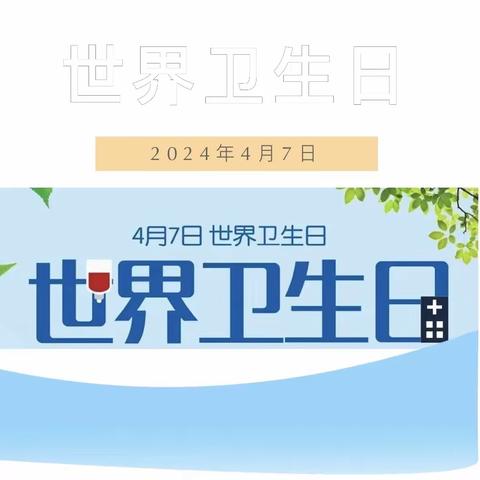 世界卫生日

2024年4月7日

4月7日 世界卫生日

世界卫生日